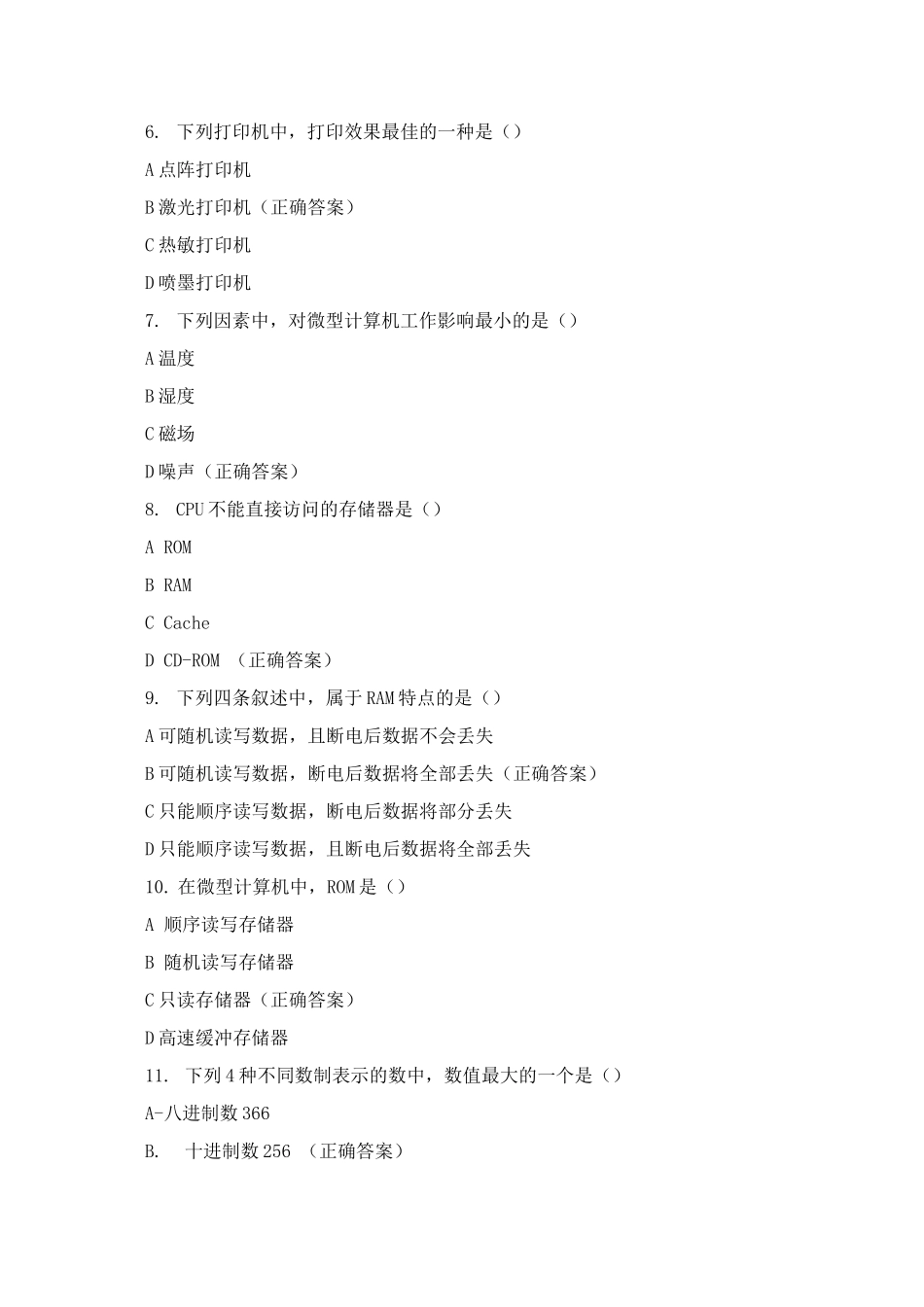 6. 下列打印机中，打印效果最佳的一种是（）

A 点阵打印机

B 激光打印机（正确答案）

C 热敏打印机

D 喷墨打印机

7. 下列因素中，对微型计算机工作影响最小的是（）

A 温度

B 湿度

C 磁场

D 噪声（正确答案）

8. CPU 不能直接访问的存储器是（）

A ROM

B RAM

C Cache

D CD-ROM （正确答案）

9. 下列四条叙述中，属于 RAM 特点的是（）

A 可随机读写数据，且断电后数据不会丢失

B 可随机读写数据，断电后数据将全部丢失（正确答案）

C 只能顺序读写数据，断电后数据将部分丢失

D 只能顺序读写数据，且断电后数据将全部丢失

10. 在微型计算机中，ROM 是（）

A 顺序读写存储器

B 随机读写存储器

C 只读存储器（正确答案）

D 高速缓冲存储器

11. 下列 4 种不同数制表示的数中，数值最大的一个是（）

A-八进制数 366

B. 十进制数 256 （正确答案）